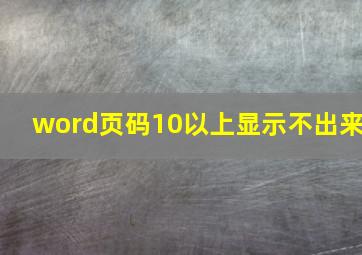 word页码10以上显示不出来